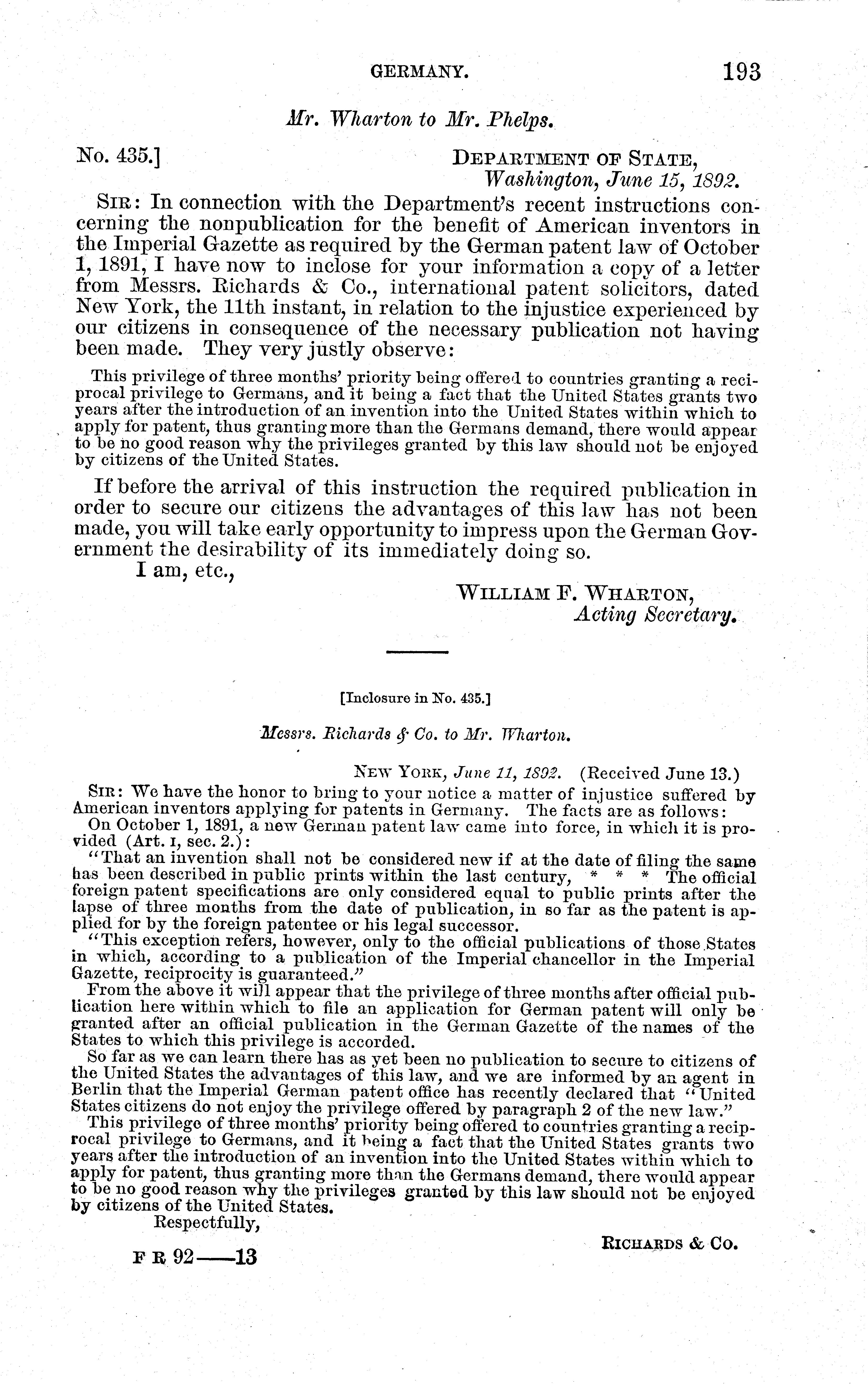 GERMANY. 193

Mr. Wharton to Mr. Phelps.

No. 435.] DEPARTMENT OF STATE, Washington, June 15, 1892.

SIR: In connection with the Department's recent instructions concerning the nonpublication for the benefit of American inventors in the Imperial Gazette as required by the German patent law of October 1, 1891, I have now to inclose for your information a copy of a letter from Messrs. Richards & Co., international patent solicitors, dated New York, the 11th instant, in relation to the injustice experienced by our citizens in consequence of the necessary publication not having been made. They very justly observe:

This privilege of three months' priority being offered to countries granting a reciprocal privilege to Germans, and it being a fact that the United States grants two years after the introduction of an invention into the United States within which to apply for patent, thus granting more than the Germans demand, there would appear to be no good reason why the privileges granted by this law should not be enjoyed by citizens of the United States.

If before the arrival of this instruction the required publication in order to secure our citizens the advantages of this law has not been made, you will take early opportunity to impress upon the German Government the desirability of its immediately doing so.

I am, etc.,

WILLIAM F. WHARTON, Acting Secretary.

[Inclosure in No. 435.]

Messrs. Richards & Co. to Mr. Wharton.

NEW YORK, June 11, 1892. (Received June 13.)

SIR: We have the honor to bring to your notice a matter of injustice suffered by American inventors applying for patents in Germany. The facts are as follows:

On October 1, 1891, a new German patent law came into force, in which it is provided (Art. I, sec. 2.):

"That an invention shall not be considered new if at the date of filing the same has been described in public prints within the last century, * * * The official foreign patent specifications are only considered equal to public prints after the lapse of three months from the date of publication, in so far as the patent is applied for by the foreign patentee or his legal successor.

"This exception refers, however, only to the official publications of those States in which, according to a publication of the Imperial chancellor in the Imperial Gazette, reciprocity is guaranteed."

From the above it will appear that the privilege of three months after official publication here within which to file an application for German patent will only be granted after an official publication in the German Gazette of the names of the States to which this privilege is accorded.

So far as we can learn there has as yet been no publication to secure to citizens of the United States the advantages of this law, and we are informed by an agent in Berlin that the Imperial German patent office has recently declared that "United States citizens do not enjoy the privilege offered by paragraph 2 of the new law."

This privilege of three months' priority being offered to countries granting a reciprocal privilege to Germans, and it being a fact that the United States grants two years after the introduction of an invention into the United States within which to apply for patent, thus granting more than the Germans demand, there would appear to be no good reason why the privileges granted by this law should not be enjoyed by citizens of the United States.

Respectfully,

RICHARDS & CO.

F R 92——13